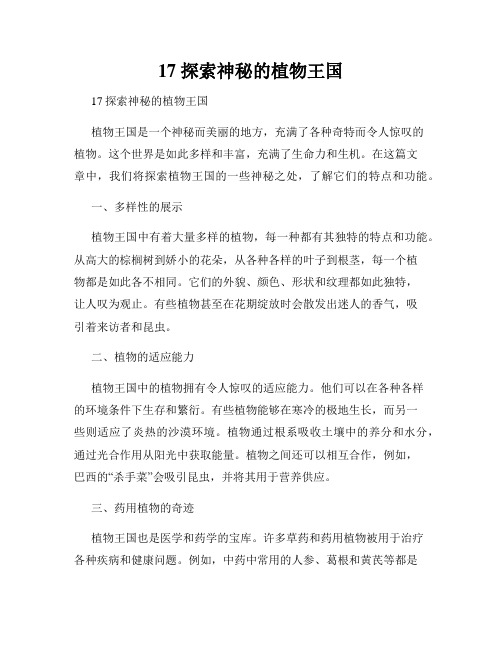 17 探索神秘的植物王国

17 探索神秘的植物王国

植物王国是一个神秘而美丽的地方，充满了各种奇特而令人惊叹的植物。这个世界是如此多样和丰富，充满了生命力和生机。在这篇文章中，我们将探索植物王国的一些神秘之处，了解它们的特点和功能。

一、多样性的展示

植物王国中有着大量多样的植物，每一种都有其独特的特点和功能。从高大的棕榈树到娇小的花朵，从各种各样的叶子到根茎，每一个植物都是如此各不相同。它们的外貌、颜色、形状和纹理都如此独特，让人叹为观止。有些植物甚至在花期绽放时会散发出迷人的香气，吸引着来访者和昆虫。

二、植物的适应能力

植物王国中的植物拥有令人惊叹的适应能力。他们可以在各种各样的环境条件下生存和繁衍。有些植物能够在寒冷的极地生长，而另一些则适应了炎热的沙漠环境。植物通过根系吸收土壤中的养分和水分，通过光合作用从阳光中获取能量。植物之间还可以相互合作，例如，巴西的“杀手菜”会吸引昆虫，并将其用于营养供应。

三、药用植物的奇迹

植物王国也是医学和药学的宝库。许多草药和药用植物被用于治疗各种疾病和健康问题。例如，中药中常用的人参、葛根和黄芪等都是